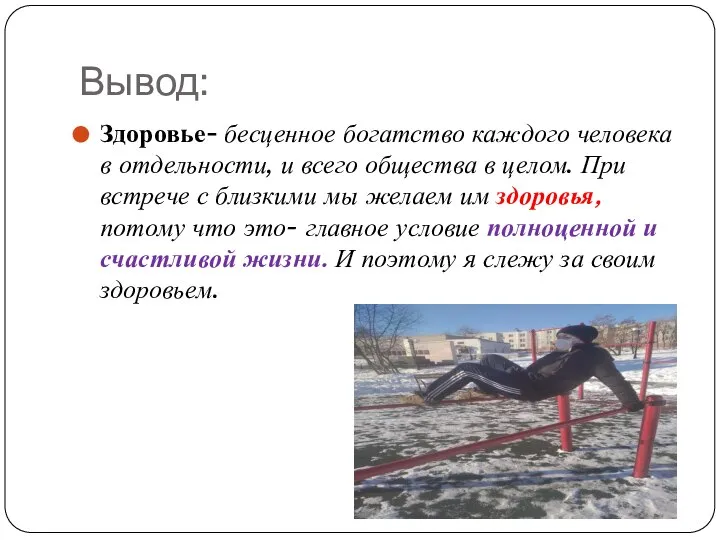 Вывод:

Здоровье- бесценное богатство каждого человека в отдельности, и всего общества в целом. При встрече с близкими мы желаем им здоровья, потому что это- главное условие полноценной и счастливой жизни. И поэтому я слежу за своим здоровьем.